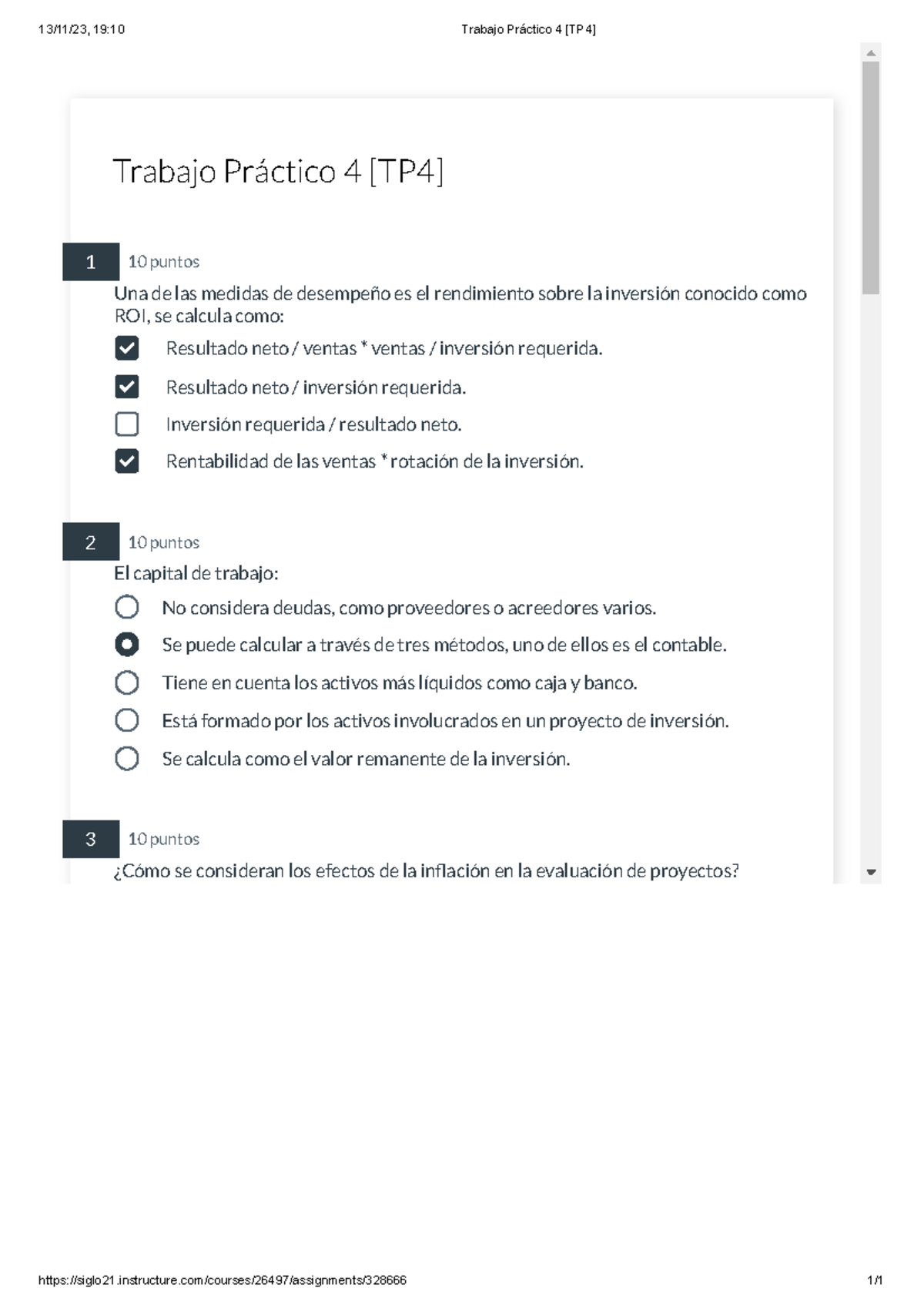 13/11/23, 19:10 Trabajo Práctico 4 [TP4]

Trabajo Práctico 4 [TP4]

1 10 puntos

Una de las medidas de desempeño es el rendimiento sobre la inversión conocido como ROI, se calcula como:

Resultado neto / ventas * ventas / inversión requerida.

Resultado neto / inversión requerida.

Inversión requerida / resultado neto.

Rentabilidad de las ventas * rotación de la inversión.

2 10 puntos

El capital de trabajo:

No considera deudas, como proveedores o acreedores varios.

Se puede calcular a través de tres métodos, uno de ellos es el contable.

Tiene en cuenta los activos más líquidos como caja y banco.

Está formado por los activos involucrados en un proyecto de inversión.

Se calcula como el valor remanente de la inversión.

3 10 puntos

¿Cómo se consideran los efectos de la inflación en la evaluación de proyectos?

https://siglo21.instructure.com/courses/26497/assignments/328666 1/1